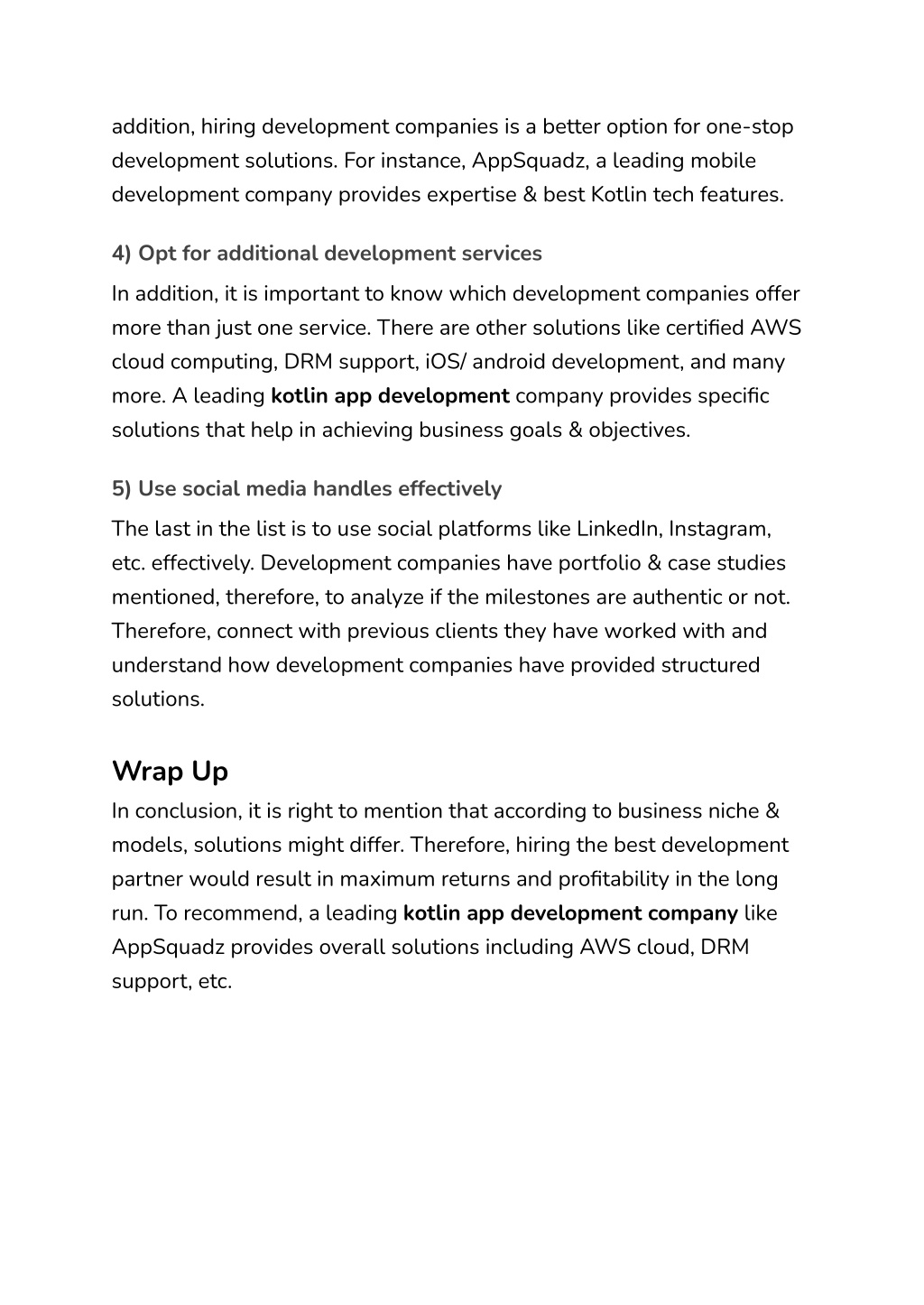 addition, hiring development companies is a better option for one-stop development solutions. For instance, AppSquadz, a leading mobile development company provides expertise & best Kotlin tech features.

4) Opt for additional development services

In addition, it is important to know which development companies offer more than just one service. There are other solutions like certified AWS cloud computing, DRM support, iOS/ android development, and many more. A leading kotlin app development company provides specific solutions that help in achieving business goals & objectives.

5) Use social media handles effectively

The last in the list is to use social platforms like LinkedIn, Instagram, etc. effectively. Development companies have portfolio & case studies mentioned, therefore, to analyze if the milestones are authentic or not. Therefore, connect with previous clients they have worked with and understand how development companies have provided structured solutions.

Wrap Up

In conclusion, it is right to mention that according to business niche & models, solutions might differ. Therefore, hiring the best development partner would result in maximum returns and profitability in the long run. To recommend, a leading kotlin app development company like AppSquadz provides overall solutions including AWS cloud, DRM support, etc.